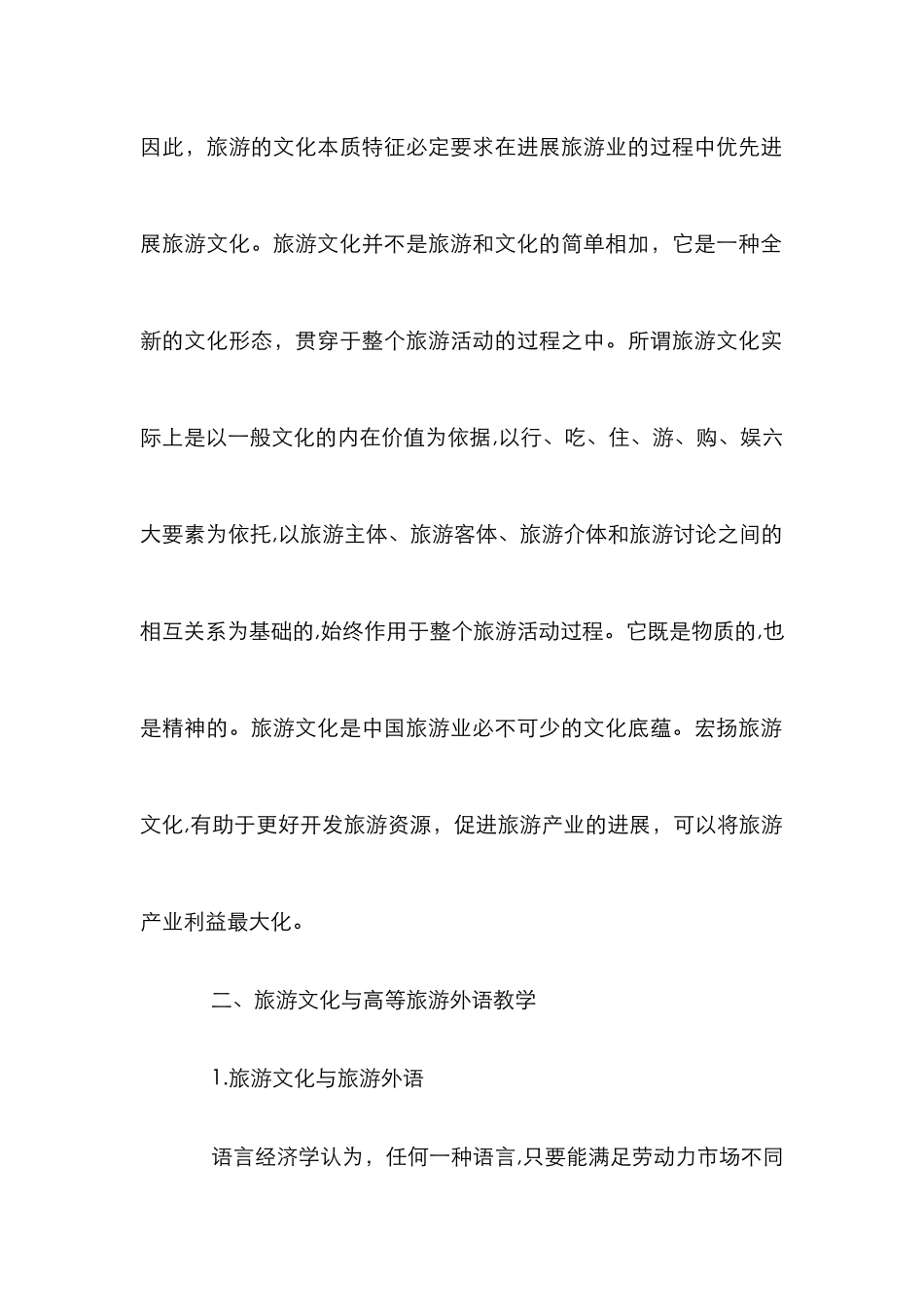 因此，旅游的文化本质特征必定要求在进展旅游业的过程中优先进展旅游文化。旅游文化并不是旅游和文化的简单相加，它是一种全新的文化形态，贯穿于整个旅游活动的过程之中。所谓旅游文化实际上是以一般文化的内在价值为依据,以行、吃、住、游、购、娱六大要素为依托,以旅游主体、旅游客体、旅游介体和旅游讨论之间的相互关系为基础的,始终作用于整个旅游活动过程。它既是物质的,也是精神的。旅游文化是中国旅游业必不可少的文化底蕴。宏扬旅游文化,有助于更好开发旅游资源，促进旅游产业的进展，可以将旅游产业利益最大化。

二、旅游文化与高等旅游外语教学

1.旅游文化与旅游外语

语言经济学认为，任何一种语言,只要能满足劳动力市场不同